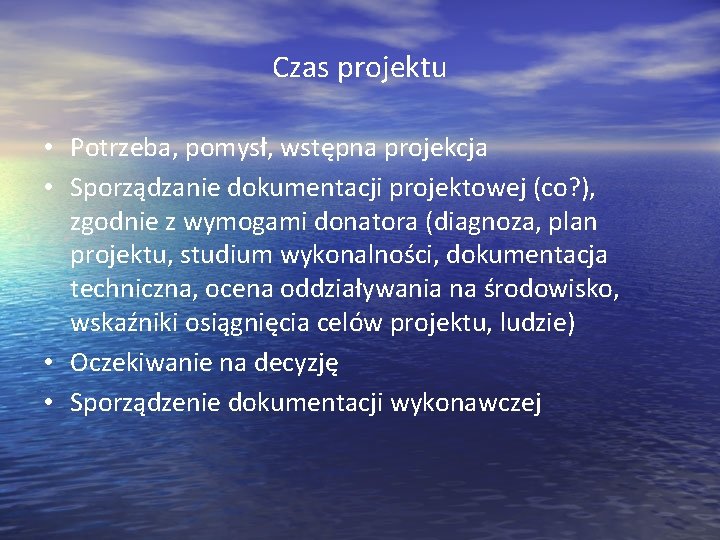 Czas projektu

• Potrzeba, pomysł, wstępna projekcja
• Sporządzanie dokumentacji projektowej (co?), zgodnie z wymogami donatora (diagnoza, plan projektu, studium wykonalności, dokumentacja techniczna, ocena oddziaływania na środowisko, wskaźniki osiągnięcia celów projektu, ludzie)
• Oczekiwanie na decyzję
• Sporządzenie dokumentacji wykonawczej